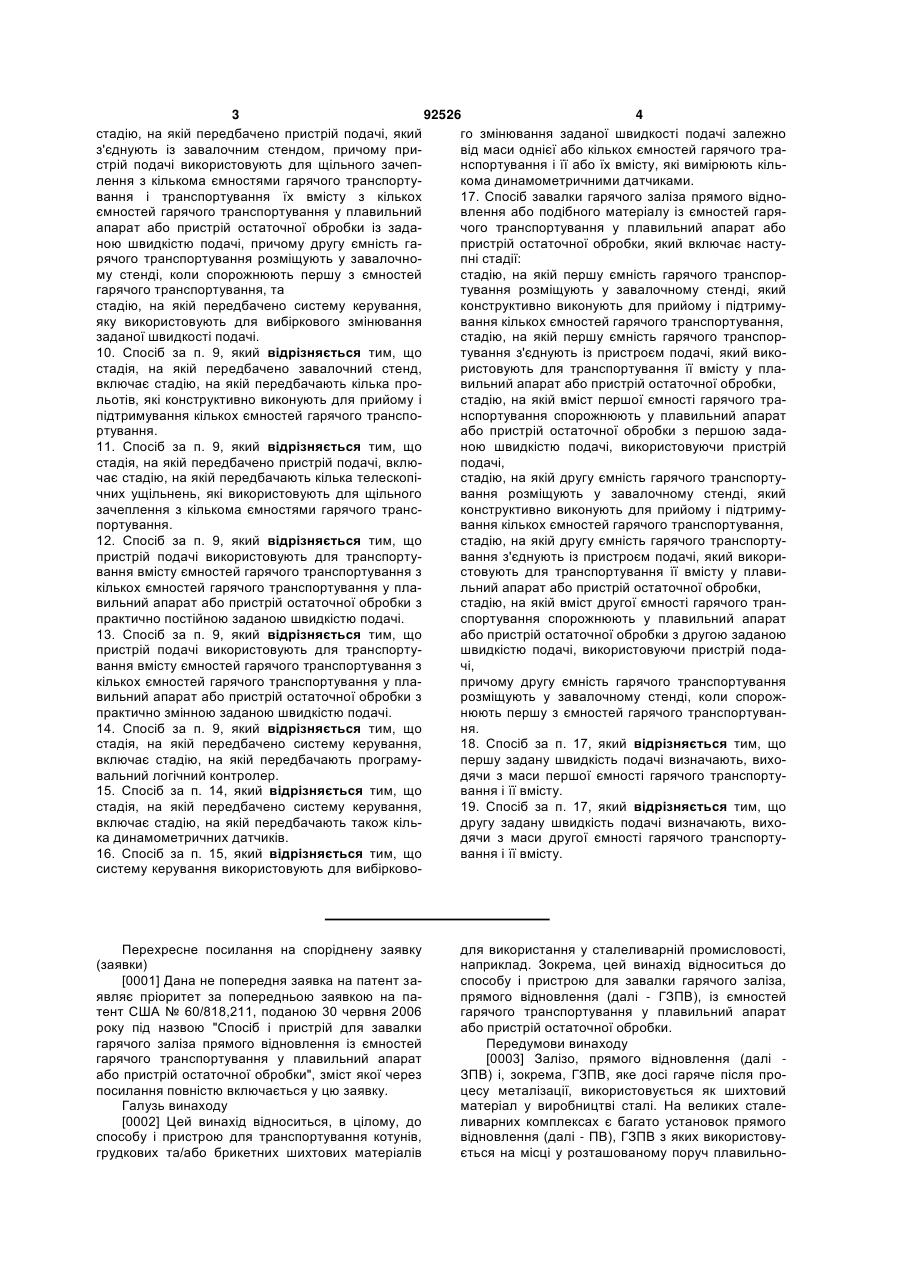 3 92526 4

стадію, на якій передбачено пристрій подачі, який з'єднують із завалочним стендом, причому пристрій подачі використовують для щільного зачеплення з кількома ємностями гарячого транспортування і транспортування їх вмісту з кількох ємностей гарячого транспортування у плавильний апарат або пристрій остаточної обробки із заданою швидкістю подачі, причому другу ємність гарячого транспортування розміщують у завалочному стенді, коли спорожнюють першу з ємностей гарячого транспортування, та

стадію, на якій передбачено систему керування, яку використовують для вибіркового змінювання заданої швидкості подачі.

10. Спосіб за п. 9, який **відрізняється** тим, що стадія, на якій передбачено завалочний стенд, включає стадію, на якій передбачають кілька прольотів, які конструктивно виконують для прийому і підтримування кількох ємностей гарячого транспортування.

11. Спосіб за п. 9, який **відрізняється** тим, що стадія, на якій передбачено пристрій подачі, включає стадію, на якій передбачають кілька телескопічних ущільнень, які використовують для щільного зачеплення з кількома ємностями гарячого транспортування.

12. Спосіб за п. 9, який **відрізняється** тим, що пристрій подачі використовують для транспортування вмісту ємностей гарячого транспортування з кількох ємностей гарячого транспортування у плавильний апарат або пристрій остаточної обробки з практично постійною заданою швидкістю подачі.

13. Спосіб за п. 9, який **відрізняється** тим, що пристрій подачі використовують для транспортування вмісту ємностей гарячого транспортування з кількох ємностей гарячого транспортування у плавильний апарат або пристрій остаточної обробки з практично змінною заданою швидкістю подачі.

14. Спосіб за п. 9, який **відрізняється** тим, що стадія, на якій передбачено систему керування, включає стадію, на якій передбачають програмувальний логічний контролер.

15. Спосіб за п. 14, який **відрізняється** тим, що стадія, на якій передбачено систему керування, включає стадію, на якій передбачають також кілька динамометричних датчиків.

16. Спосіб за п. 15, який **відрізняється** тим, що систему керування використовують для вибіркового змінювання заданої швидкості подачі залежно від маси однієї або кількох ємностей гарячого транспортування і її або їх вмісту, які вимірюють кількома динамометричними датчиками.

17. Спосіб завалки гарячого заліза прямого відновлення або подібного матеріалу із ємностей гарячого транспортування у плавильний апарат або пристрій остаточної обробки, який включає наступні стадії:

стадію, на якій першу ємність гарячого транспортування розміщують у завалочному стенді, який конструктивно виконують для прийому і підтримування кількох ємностей гарячого транспортування,

стадію, на якій першу ємність гарячого транспортування з'єднують із пристроєм подачі, який використовують для транспортування її вмісту у плавильний апарат або пристрій остаточної обробки,

стадію, на якій вміст першої ємності гарячого транспортування спорожнюють у плавильний апарат або пристрій остаточної обробки з першою заданою швидкістю подачі, використовуючи пристрій подачі,

стадію, на якій другу ємність гарячого транспортування розміщують у завалочному стенді, який конструктивно виконують для прийому і підтримування кількох ємностей гарячого транспортування,

стадію, на якій другу ємність гарячого транспортування з'єднують із пристроєм подачі, який використовують для транспортування її вмісту у плавильний апарат або пристрій остаточної обробки,

стадію, на якій вміст другої ємності гарячого транспортування спорожнюють у плавильний апарат або пристрій остаточної обробки з другою заданою швидкістю подачі, використовуючи пристрій подачі,

причому другу ємність гарячого транспортування розміщують у завалочному стенді, коли спорожнюють першу з ємностей гарячого транспортування.

18. Спосіб за п. 17, який **відрізняється** тим, що першу задану швидкість подачі визначають, виходячи з маси першої ємності гарячого транспортування і її вмісту.

19. Спосіб за п. 17, який **відрізняється** тим, що другу задану швидкість подачі визначають, виходячи з маси другої ємності гарячого транспортування і її вмісту.

Перехресне посилання на споріднену заявку (заявки)

[0001] Дана не попередня заявка на патент заявляє пріоритет за попередньою заявкою на патент США № 60/818,211, поданою 30 червня 2006 року під назвою "Спосіб і пристрій для завалки гарячого заліза прямого відновлення із ємностей гарячого транспортування у плавильний апарат або пристрій остаточної обробки", зміст якої через посилання повністю включається у цю заявку.

Галузь винаходу

[0002] Цей винахід відноситься, в цілому, до способу і пристрою для транспортування котунів, грудкових та/або брикетних шихтових матеріалів для використання у сталеливарній промисловості, наприклад. Зокрема, цей винахід відноситься до способу і пристрою для завалки гарячого заліза, прямого відновлення (далі - ГЗПВ), із ємностей гарячого транспортування у плавильний апарат або пристрій остаточної обробки.

Передумови винаходу

[0003] Залізо, прямого відновлення (далі - ЗПВ) і, зокрема, ГЗПВ, яке досі гаряче після процесу металізації, використовується як шихтовий матеріал у виробництві сталі. На великих сталеливарних комплексах є багато установок прямого відновлення (далі - ПВ), ГЗПВ з яких використовується на місці у розташованому поруч плавильно-